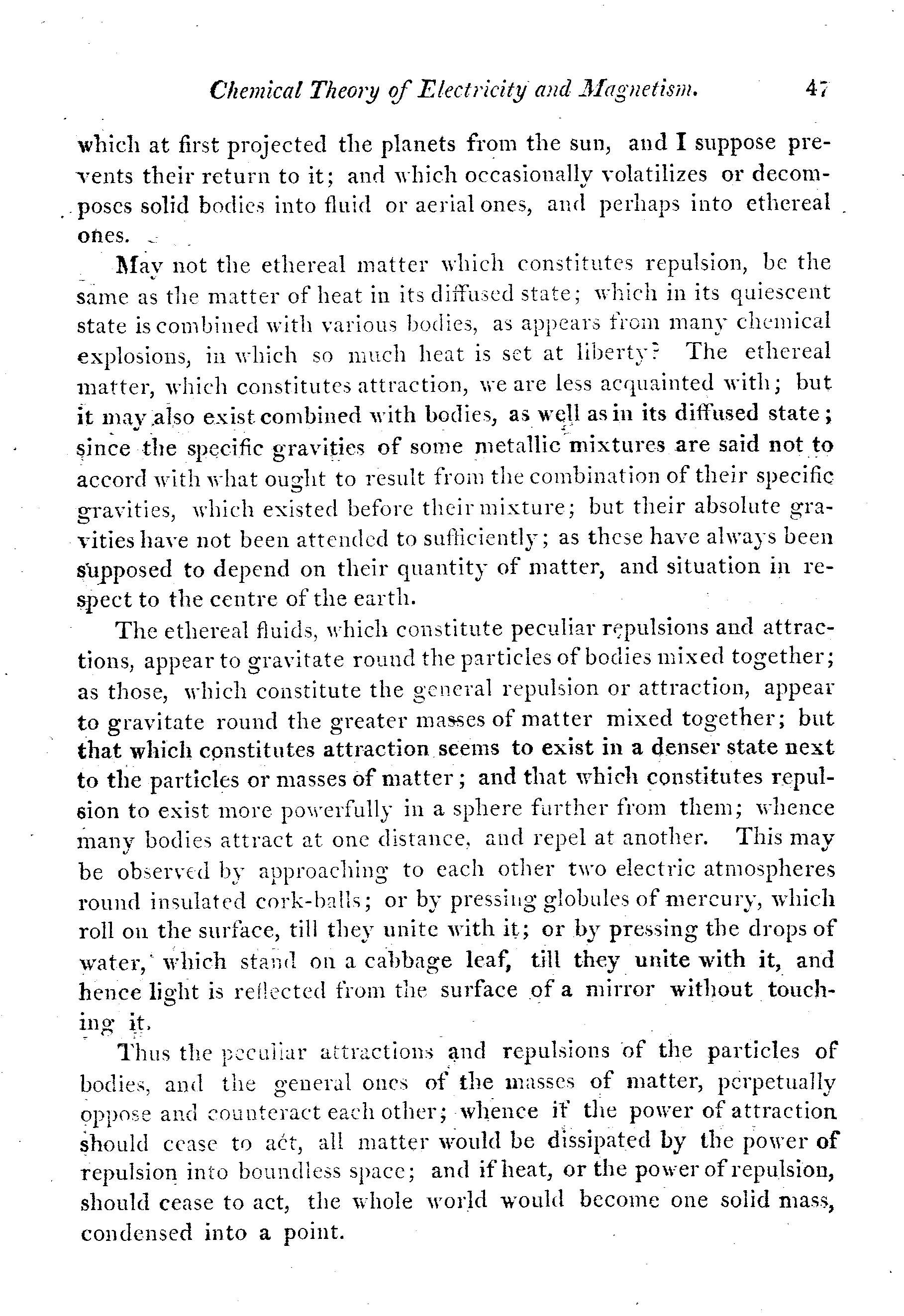 Chemical Theory of Electricity and Magnetism. 47

which at first projected the planets from the sun, and I suppose prevents their return to it; and which occasionally volatilizes or decomposes solid bodies into fluid or aerial ones, and perhaps into ethereal ones.

May not the ethereal matter which constitutes repulsion, be the same as the matter of heat in its diffused state; which in its quiescent state is combined with various bodies, as appears from many chemical explosions, in which so much heat is set at liberty? The ethereal matter, which constitutes attraction, we are less acquainted with; but it may also exist combined with bodies, as well as in its diffused state; since the specific gravities of some metallic mixtures are said not to accord with what ought to result from the combination of their specific gravities, which existed before their mixture; but their absolute gravities have not been attended to sufficiently; as these have always been supposed to depend on their quantity of matter, and situation in respect to the centre of the earth.

The ethereal fluids, which constitute peculiar repulsions and attractions, appear to gravitate round the particles of bodies mixed together; as those, which constitute the general repulsion or attraction, appear to gravitate round the greater masses of matter mixed together; but that which constitutes attraction seems to exist in a denser state next to the particles or masses of matter; and that which constitutes repulsion to exist more powerfully in a sphere further from them; whence many bodies attract at one distance, and repel at another. This may be observed by approaching to each other two electric atmospheres round insulated cork-balls; or by pressing globules of mercury, which roll on the surface, till they unite with it; or by pressing the drops of water, which stand on a cabbage leaf, till they unite with it, and hence light is reflected from the surface of a mirror without touching it.

Thus the peculiar attractions and repulsions of the particles of bodies, and the general ones of the masses of matter, perpetually oppose and counteract each other; whence if the power of attraction should cease to act, all matter would be dissipated by the power of repulsion into boundless space; and if heat, or the power of repulsion, should cease to act, the whole world would become one solid mass, condensed into a point.